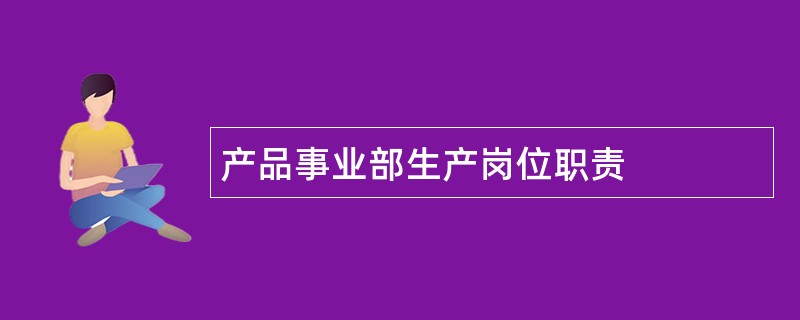 产品事业部生产岗位职责